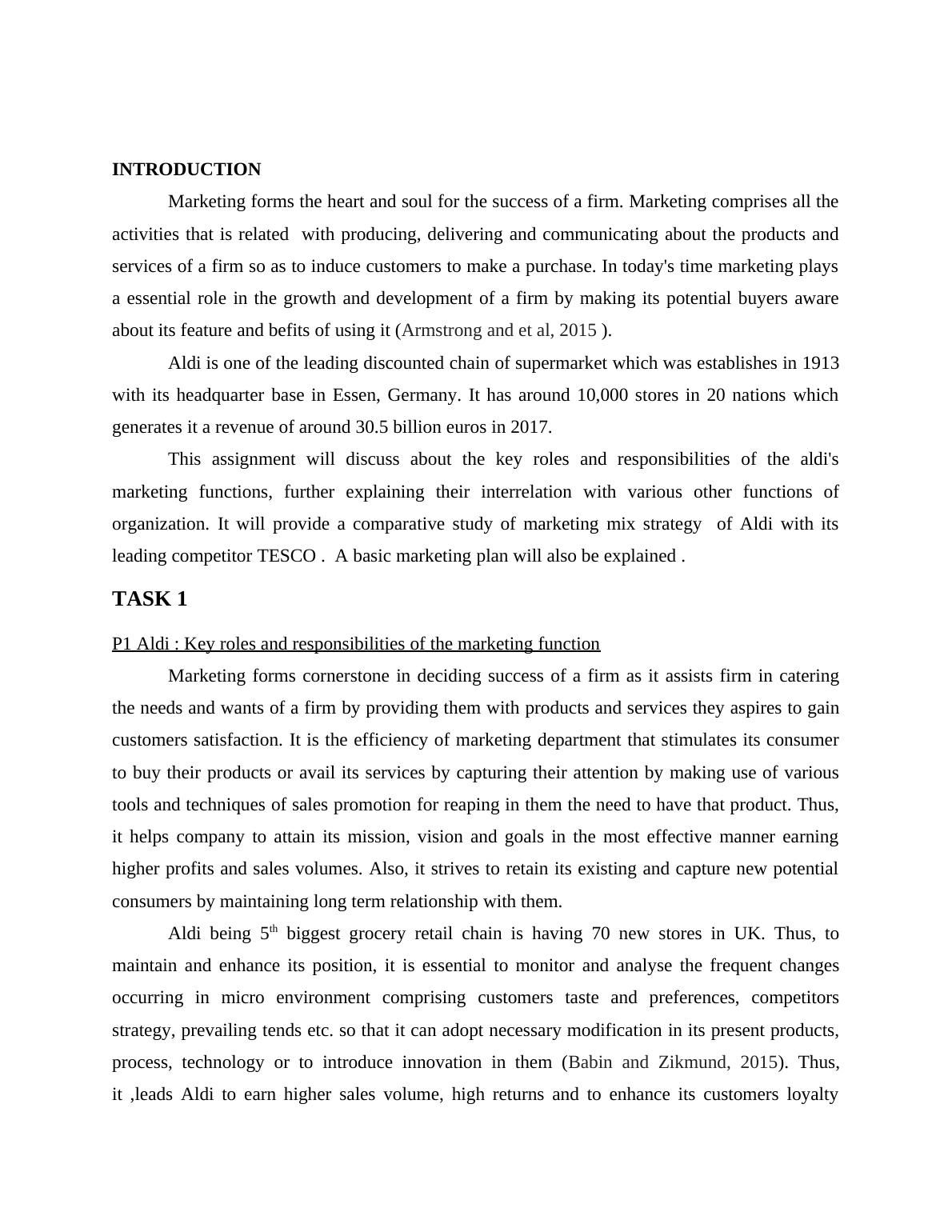 INTRODUCTION

Marketing forms the heart and soul for the success of a firm. Marketing comprises all the activities that is related with producing, delivering and communicating about the products and services of a firm so as to induce customers to make a purchase. In today's time marketing plays a essential role in the growth and development of a firm by making its potential buyers aware about its feature and befits of using it (Armstrong and et al, 2015 ).

Aldi is one of the leading discounted chain of supermarket which was establishes in 1913 with its headquarter base in Essen, Germany. It has around 10,000 stores in 20 nations which generates it a revenue of around 30.5 billion euros in 2017.

This assignment will discuss about the key roles and responsibilities of the aldi's marketing functions, further explaining their interrelation with various other functions of organization. It will provide a comparative study of marketing mix strategy of Aldi with its leading competitor TESCO . A basic marketing plan will also be explained .

TASK 1

P1 Aldi : Key roles and responsibilities of the marketing function

Marketing forms cornerstone in deciding success of a firm as it assists firm in catering the needs and wants of a firm by providing them with products and services they aspires to gain customers satisfaction. It is the efficiency of marketing department that stimulates its consumer to buy their products or avail its services by capturing their attention by making use of various tools and techniques of sales promotion for reaping in them the need to have that product. Thus, it helps company to attain its mission, vision and goals in the most effective manner earning higher profits and sales volumes. Also, it strives to retain its existing and capture new potential consumers by maintaining long term relationship with them.

Aldi being 5$^{th}$ biggest grocery retail chain is having 70 new stores in UK. Thus, to maintain and enhance its position, it is essential to monitor and analyse the frequent changes occurring in micro environment comprising customers taste and preferences, competitors strategy, prevailing tends etc. so that it can adopt necessary modification in its present products, process, technology or to introduce innovation in them (Babin and Zikmund, 2015). Thus, it ,leads Aldi to earn higher sales volume, high returns and to enhance its customers loyalty